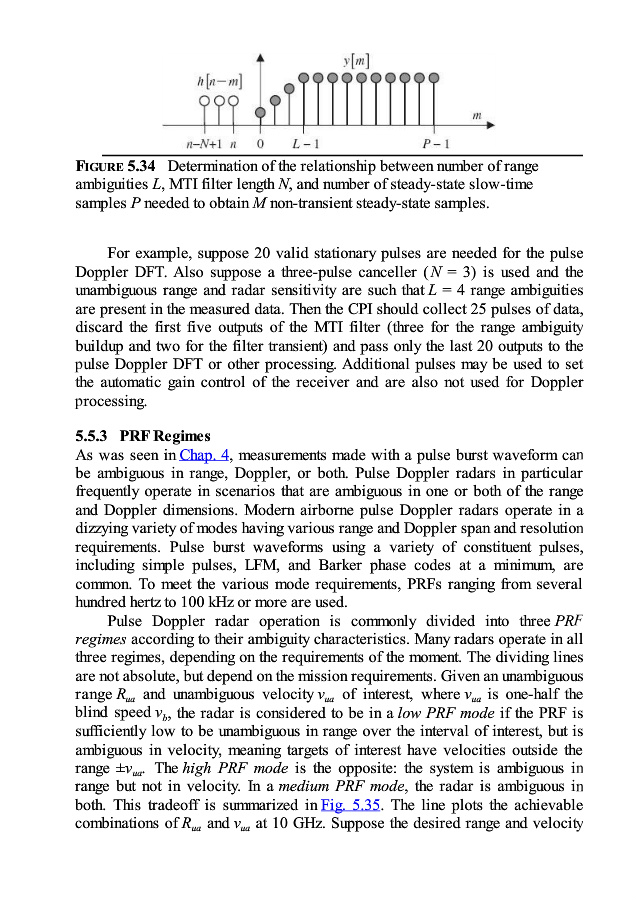 $y[m]$

$h[n-m]$

$m$

$n-N+1$ $n$ $0$ $L-1$ $P-1$

FIGURE 5.34 Determination of the relationship between number of range ambiguities $L$, MTI filter length $N$, and number of steady-state slow-time samples $P$ needed to obtain $M$ non-transient steady-state samples.

For example, suppose 20 valid stationary pulses are needed for the pulse Doppler DFT. Also suppose a three-pulse canceller ($N = 3$) is used and the unambiguous range and radar sensitivity are such that $L = 4$ range ambiguities are present in the measured data. Then the CPI should collect 25 pulses of data, discard the first five outputs of the MTI filter (three for the range ambiguity buildup and two for the filter transient) and pass only the last 20 outputs to the pulse Doppler DFT or other processing. Additional pulses may be used to set the automatic gain control of the receiver and are also not used for Doppler processing.

5.5.3 PRF Regimes

As was seen in Chap. 4, measurements made with a pulse burst waveform can be ambiguous in range, Doppler, or both. Pulse Doppler radars in particular frequently operate in scenarios that are ambiguous in one or both of the range and Doppler dimensions. Modern airborne pulse Doppler radars operate in a dizzying variety of modes having various range and Doppler span and resolution requirements. Pulse burst waveforms using a variety of constituent pulses, including simple pulses, LFM, and Barker phase codes at a minimum, are common. To meet the various mode requirements, PRFs ranging from several hundred hertz to 100 kHz or more are used.

Pulse Doppler radar operation is commonly divided into three PRF regimes according to their ambiguity characteristics. Many radars operate in all three regimes, depending on the requirements of the moment. The dividing lines are not absolute, but depend on the mission requirements. Given an unambiguous range $R_{ua}$ and unambiguous velocity $v_{ua}$ of interest, where $v_{ua}$ is one-half the blind speed $v_b$, the radar is considered to be in a low PRF mode if the PRF is sufficiently low to be unambiguous in range over the interval of interest, but is ambiguous in velocity, meaning targets of interest have velocities outside the range $\pm v_{ua}$. The high PRF mode is the opposite: the system is ambiguous in range but not in velocity. In a medium PRF mode, the radar is ambiguous in both. This tradeoff is summarized in Fig. 5.35. The line plots the achievable combinations of $R_{ua}$ and $v_{ua}$ at 10 GHz. Suppose the desired range and velocity